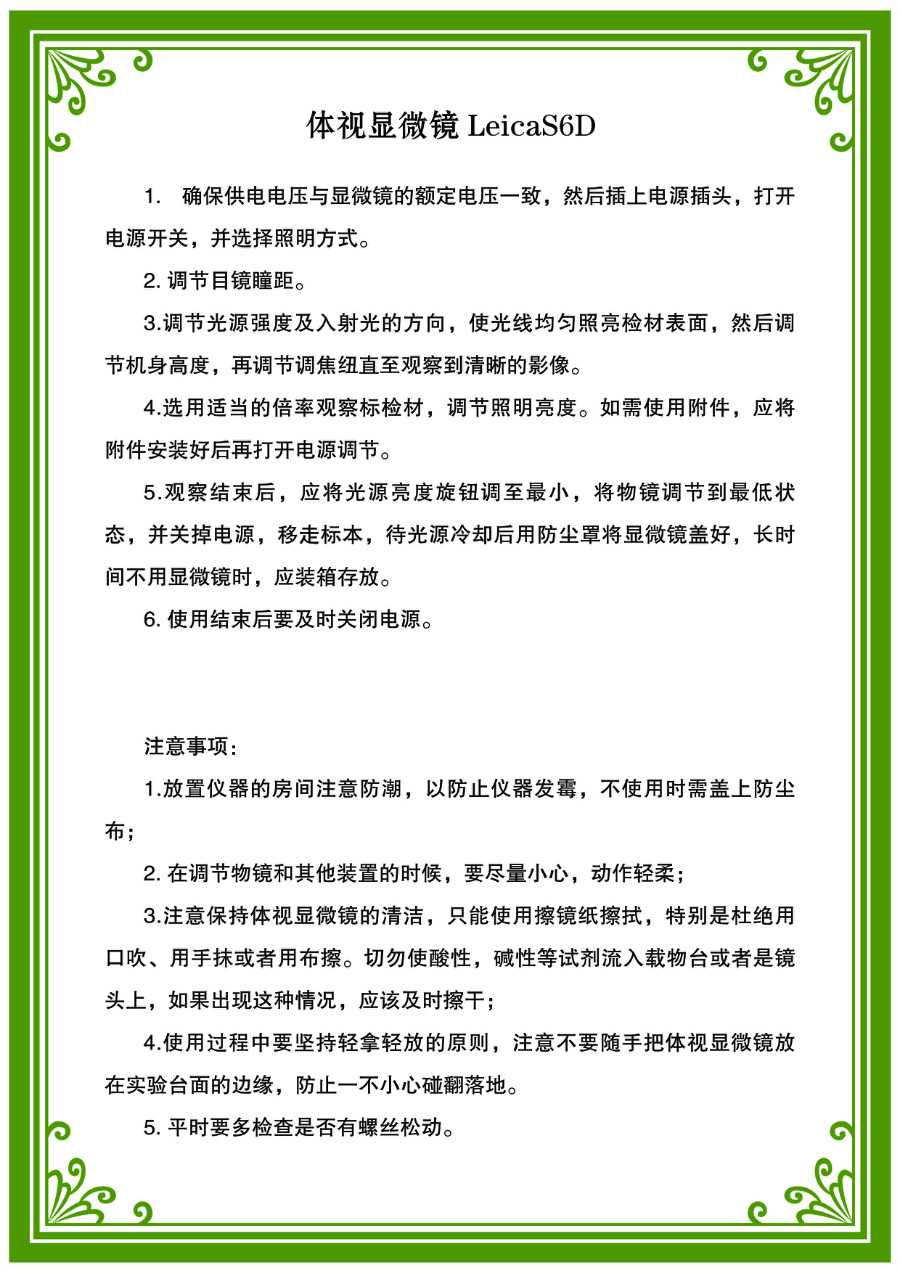 体视显微镜 LeicaS6D

1. 确保供电电压与显微镜的额定电压一致，然后插上电源插头，打开电源开关，并选择照明方式。

2. 调节目镜瞳距。

3.调节光源强度及入射光的方向，使光线均匀照亮检材表面，然后调节机身高度，再调节调焦纽直至观察到清晰的影像。

4.选用适当的倍率观察标检材，调节照明亮度。如需使用附件，应将附件安装好后再打开电源调节。

5.观察结束后，应将光源亮度旋钮调至最小，将物镜调节到最低状态，并关掉电源，移走标本，待光源冷却后用防尘罩将显微镜盖好，长时间不用显微镜时，应装箱存放。

6. 使用结束后要及时关闭电源。

注意事项：

1.放置仪器的房间注意防潮，以防止仪器发霉，不使用时需盖上防尘布；

2. 在调节物镜和其他装置的时候，要尽量小心，动作轻柔；

3.注意保持体视显微镜的清洁，只能使用擦镜纸擦拭，特别是杜绝用口吹、用手抹或者用布擦。切勿使酸性，碱性等试剂流入载物台或者是镜头上，如果出现这种情况，应该及时擦干；

4.使用过程中要坚持轻拿轻放的原则，注意不要随手把体视显微镜放在实验台面的边缘，防止一不小心碰翻落地。

5. 平时要多检查是否有螺丝松动。